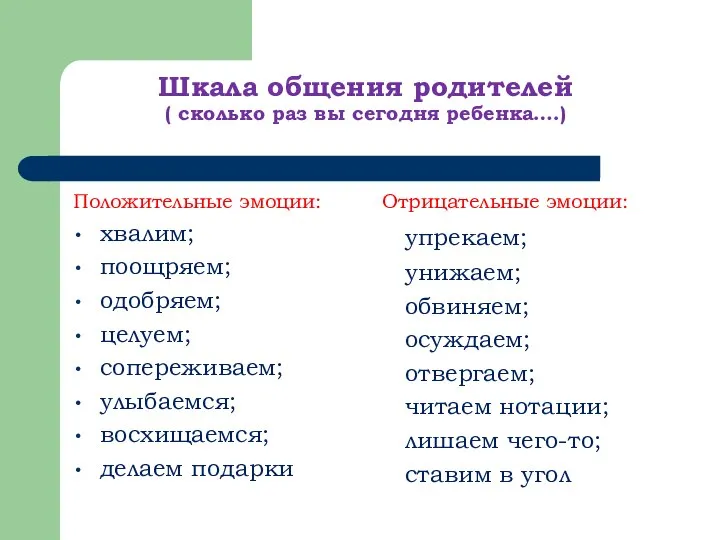 Шкала общения родителей
( сколько раз вы сегодня ребенка….)

Положительные эмоции:
• хвалим;
• поощряем;
• одобряем;
• целуем;
• сопереживаем;
• улыбаемся;
• восхищаемся;
• делаем подарки

Отрицательные эмоции:
упрекаем;
унижаем;
обвиняем;
осуждаем;
отвергаем;
читаем нотации;
лишаем чего-то;
ставим в угол